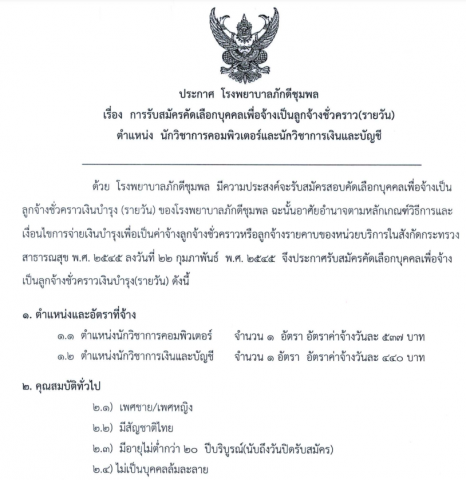 ประกาศ โรงพยาบาลภักดีชุมพล
เรื่อง การรับสมัครคัดเลือกบุคคลเพื่อจ้างเป็นลูกจ้างชั่วคราว(รายวัน)
ตำแหน่ง นักวิชาการคอมพิวเตอร์และนักวิชาการเงินและบัญชี

ด้วย โรงพยาบาลภักดีชุมพล มีความประสงค์จะรับสมัครสอบคัดเลือกบุคคลเพื่อจ้างเป็นลูกจ้างชั่วคราวเงินบำรุง (รายวัน) ของโรงพยาบาลภักดีชุมพล ฉะนั้นอาศัยอำนาจตามหลักเกณฑ์วิธีการและเงื่อนไขการจ่ายเงินบำรุงเพื่อเป็นค่าจ้างลูกจ้างชั่วคราวหรือลูกจ้างรายคาบของหน่วยบริการในสังกัดกระทรวงสาธารณสุข พ.ศ. ๒๕๔๕ ลงวันที่ ๒๒ กุมภาพันธ์ พ.ศ. ๒๕๔๕ จึงประกาศรับสมัครคัดเลือกบุคคลเพื่อจ้างเป็นลูกจ้างชั่วคราวเงินบำรุง(รายวัน) ดังนี้

๑. ตำแหน่งและอัตราที่จ้าง
๑.๑ ตำแหน่งนักวิชาการคอมพิวเตอร์ จำนวน ๑ อัตรา อัตราค่าจ้างวันละ ๕๓๗ บาท
๑.๒ ตำแหน่งนักวิชาการเงินและบัญชี จำนวน ๑ อัตรา อัตราค่าจ้างวันละ ๔๔๐ บาท

๒. คุณสมบัติทั่วไป
๒.๑) เพศชาย/เพศหญิง
๒.๒) มีสัญชาติไทย
๒.๓) มีอายุไม่ต่ำกว่า ๒๐ ปีบริบูรณ์(นับถึงวันปิดรับสมัคร)
๒.๔) ไม่เป็นบุคคลล้มละลาย